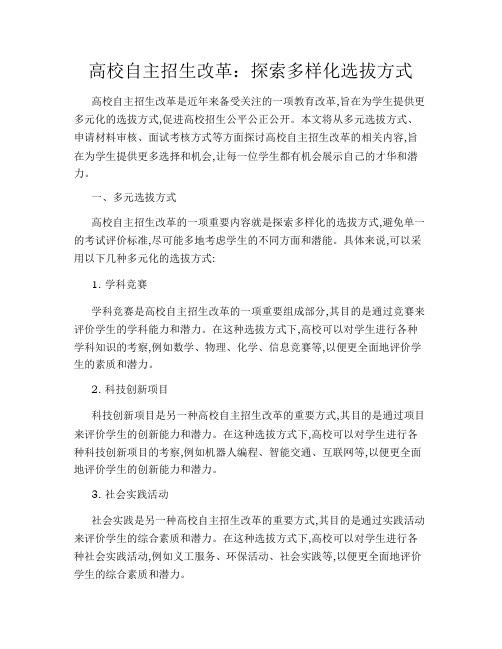 高校自主招生改革：探索多样化选拔方式

高校自主招生改革是近年来备受关注的一项教育改革,旨在为学生提供更多元化的选拔方式,促进高校招生公平公正公开。本文将从多元选拔方式、申请材料审核、面试考核方式等方面探讨高校自主招生改革的相关内容,旨在为学生提供更多选择和机会,让每一位学生都有机会展示自己的才华和潜力。

一、多元选拔方式

高校自主招生改革的一项重要内容就是探索多样化的选拔方式,避免单一的考试评价标准,尽可能多地考虑学生的不同方面和潜能。具体来说,可以采用以下几种多元化的选拔方式:

1. 学科竞赛

学科竞赛是高校自主招生改革的一项重要组成部分,其目的是通过竞赛来评价学生的学科能力和潜力。在这种选拔方式下,高校可以对学生进行各种学科知识的考察,例如数学、物理、化学、信息竞赛等,以便更全面地评价学生的素质和潜力。

2. 科技创新项目

科技创新项目是另一种高校自主招生改革的重要方式,其目的是通过项目来评价学生的创新能力和潜力。在这种选拔方式下,高校可以对学生进行各种科技创新项目的考察,例如机器人编程、智能交通、互联网等,以便更全面地评价学生的创新能力和潜力。

3. 社会实践活动

社会实践是另一种高校自主招生改革的重要方式,其目的是通过实践活动来评价学生的综合素质和潜力。在这种选拔方式下,高校可以对学生进行各种社会实践活动,例如义工服务、环保活动、社会实践等,以便更全面地评价学生的综合素质和潜力。